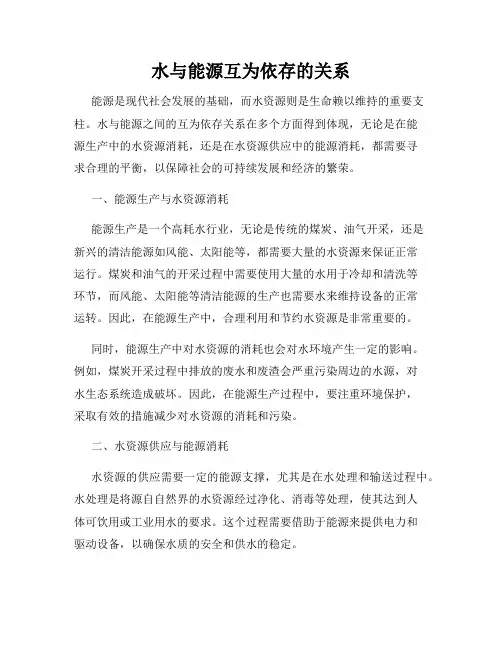 水与能源互为依存的关系

能源是现代社会发展的基础，而水资源则是生命赖以维持的重要支柱。水与能源之间的互为依存关系在多个方面得到体现，无论是在能源生产中的水资源消耗，还是在水资源供应中的能源消耗，都需要寻求合理的平衡，以保障社会的可持续发展和经济的繁荣。

一、能源生产与水资源消耗

能源生产是一个高耗水行业，无论是传统的煤炭、油气开采，还是新兴的清洁能源如风能、太阳能等，都需要大量的水资源来保证正常运行。煤炭和油气的开采过程中需要使用大量的水用于冷却和清洗等环节，而风能、太阳能等清洁能源的生产也需要水来维持设备的正常运转。因此，在能源生产中，合理利用和节约水资源是非常重要的。

同时，能源生产中对水资源的消耗也会对水环境产生一定的影响。例如，煤炭开采过程中排放的废水和废渣会严重污染周边的水源，对水生态系统造成破坏。因此，在能源生产过程中，要注重环境保护，采取有效的措施减少对水资源的消耗和污染。

二、水资源供应与能源消耗

水资源的供应需要一定的能源支撑，尤其是在水处理和输送过程中。水处理是将源自自然界的水资源经过净化、消毒等处理，使其达到人体可饮用或工业用水的要求。这个过程需要借助于能源来提供电力和驱动设备，以确保水质的安全和供水的稳定。